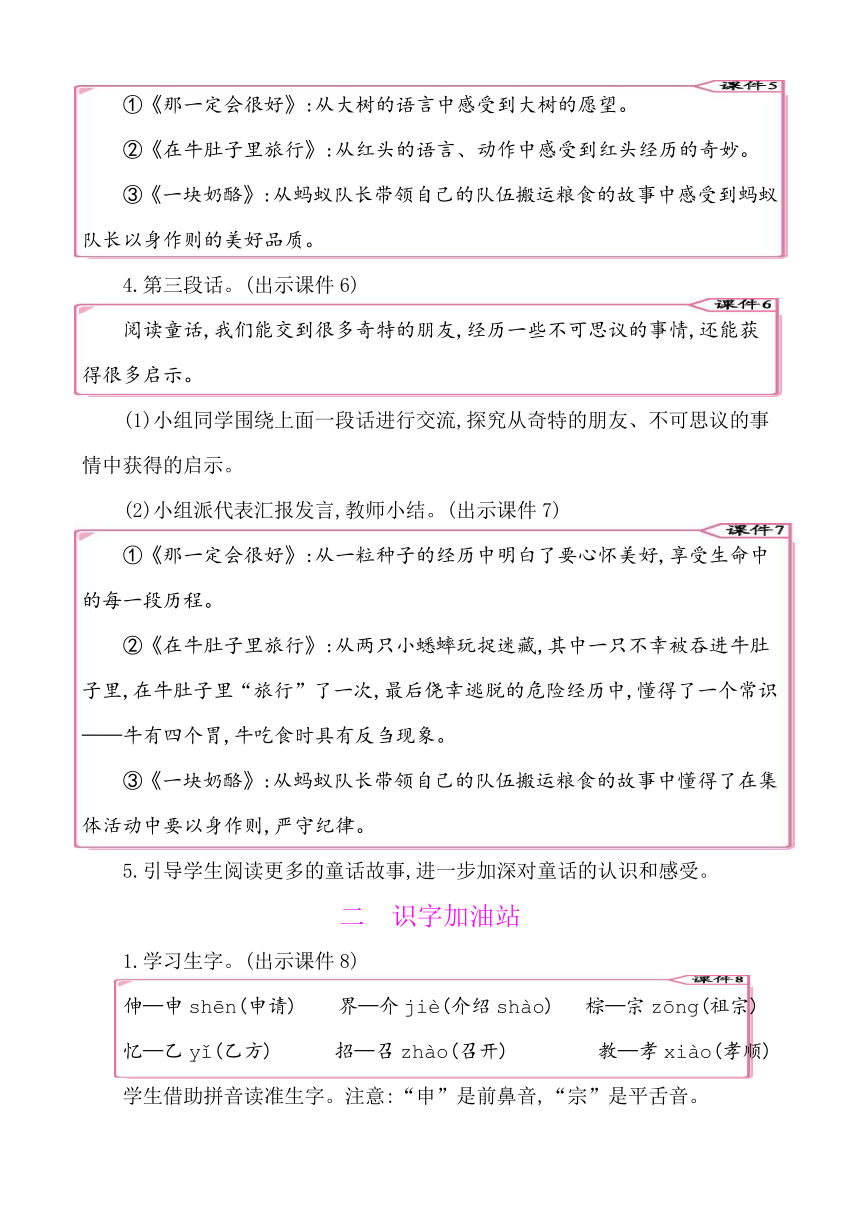 课件5

①《那一定会很好》:从大树的语言中感受到大树的愿望。

②《在牛肚子里旅行》:从红头的语言、动作中感受到红头经历的奇妙。

③《一块奶酪》:从蚂蚁队长带领自己的队伍搬运粮食的故事中感受到蚂蚁队长以身作则的美好品质。

4.第三段话。(出示课件6)

课件6

阅读童话,我们能交到很多奇特的朋友,经历一些不可思议的事情,还能获得很多启示。

(1)小组同学围绕上面一段话进行交流,探究从奇特的朋友、不可思议的事情中获得的启示。

(2)小组派代表汇报发言,教师小结。(出示课件7)

课件7

①《那一定会很好》:从一粒种子的经历中明白了要心怀美好,享受生命中的每一段历程。

②《在牛肚子里旅行》:从两只小蟋蟀玩捉迷藏,其中一只不幸被吞进牛肚子里,在牛肚子里“旅行”了一次,最后侥幸逃脱的危险经历中,懂得了一个常识——牛有四个胃,牛吃食时具有反刍现象。

③《一块奶酪》:从蚂蚁队长带领自己的队伍搬运粮食的故事中懂得了在集体活动中要以身作则,严守纪律。

5.引导学生阅读更多的童话故事,进一步加深对童话的认识和感受。

二　识字加油站

1.学习生字。(出示课件8)

课件8

伸—申 shēn(申请)　界—介 jiè(介绍 shào)　棕—宗 zōng(祖宗)
忆—乙 yǐ(乙方)　招—召 zhào(召开)　教—孝 xiào(孝顺)

学生借助拼音读准生字。注意:“申”是前鼻音,“宗”是平舌音。